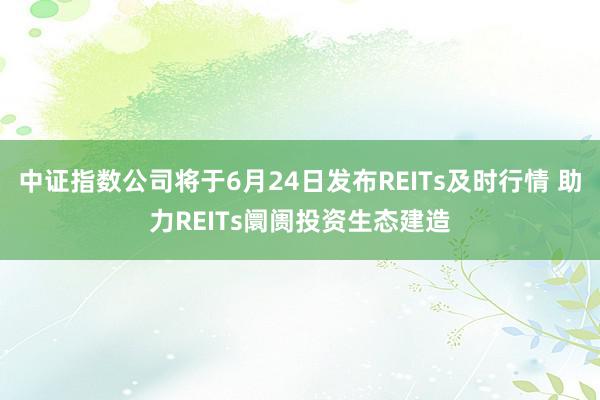 中证指数公司将于6月24日发布REITs及时行情 助力REITs阛阓投资生态建造